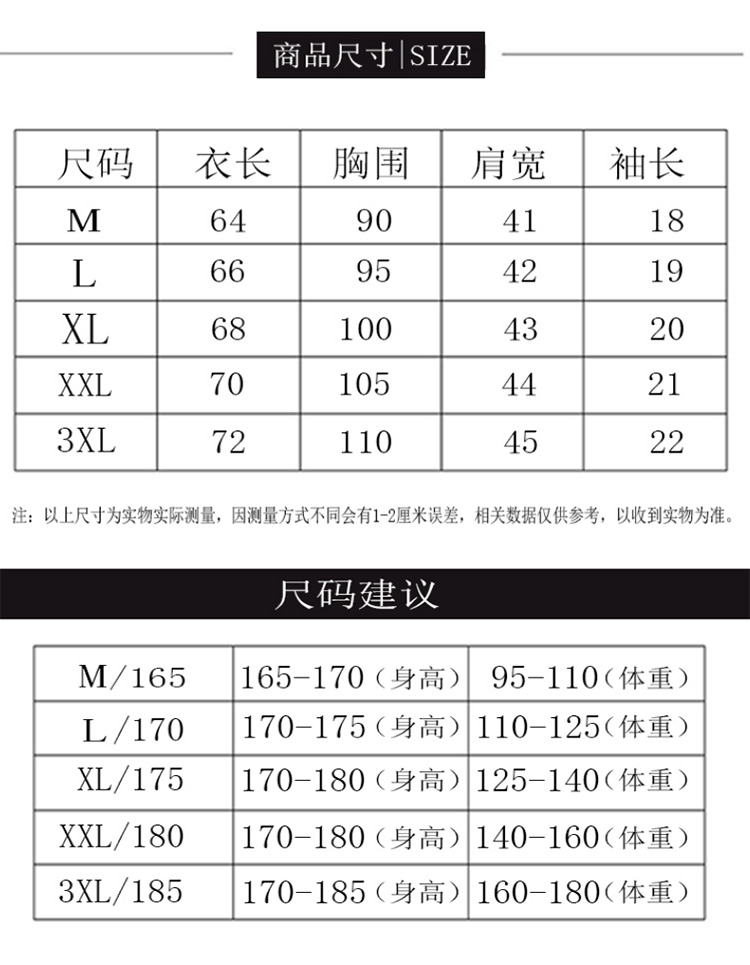 商品尺寸|SIZE

| 尺码 | 衣长 | 胸围 | 肩宽 | 袖长 |
|---|---|---|---|---|
| M | 64 | 90 | 41 | 18 |
| L | 66 | 95 | 42 | 19 |
| XL | 68 | 100 | 43 | 20 |
| XXL | 70 | 105 | 44 | 21 |
| 3XL | 72 | 110 | 45 | 22 |

注：以上尺寸为实物实际测量，因测量方式不同会有1-2厘米误差，相关数据仅供参考，以收到实物为准。

尺码建议

| M/165 | 165-170（身高） | 95-110（体重） |
|---|---|---|
| L/170 | 170-175（身高） | 110-125（体重） |
| XL/175 | 170-180（身高） | 125-140（体重） |
| XXL/180 | 170-180（身高） | 140-160（体重） |
| 3XL/185 | 170-185（身高） | 160-180（体重） |